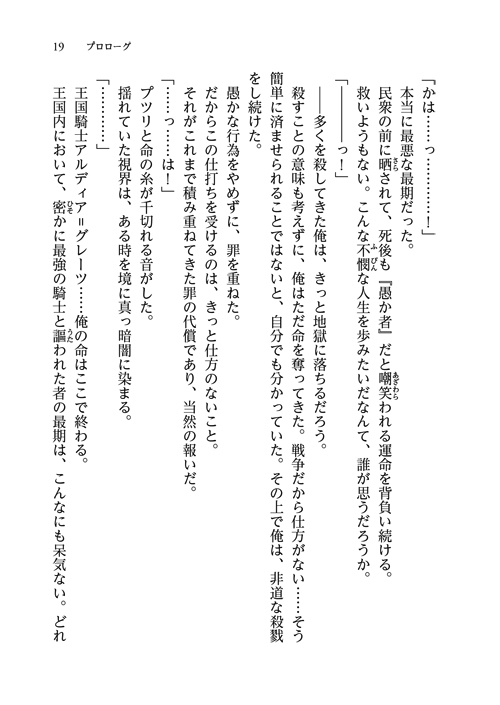 19　プロローグ

「かは……っ…………！」

本当に最悪な最期だった。

民衆の前に晒されて、死後も『愚か者』だと嘲笑われる運命を背負い続ける。

救いようもない。こんな不憫な人生を歩みたいだなんて、誰が思うだろうか。

「――――っ！」

――多くを殺してきた俺は、きっと地獄に落ちるだろう。

殺すことの意味も考えずに、俺はただ命を奪ってきた。戦争だから仕方がない……そう簡単に済ませられることではないと、自分でも分かっていた。その上で俺は、非道な殺戮をし続けた。

愚かな行為をやめずに、罪を重ねた。

だからこの仕打ちを受けるのは、きっと仕方のないこと。

それがこれまで積み重ねてきた罪の代償であり、当然の報いだ。

「……っ……は！」

プツリと命の糸が千切れる音がした。

揺れていた視界は、ある時を境に真っ暗闇に染まる。

「…………」

王国騎士アルディア＝グレーツ……俺の命はここで終わる。

王国内において、密かに最強の騎士と謳われた者の最期は、こんなにも呆気ない。どれ